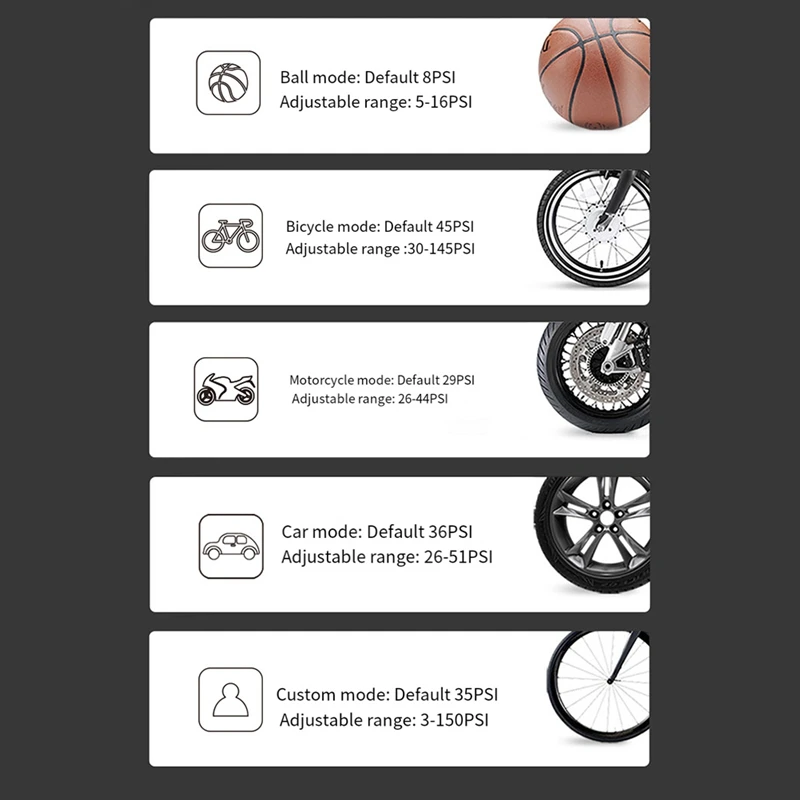 Ball mode: Default 8PSI
Adjustable range: 5-16PSI

Bicycle mode: Default 45PSI
Adjustable range :30-145PSI

Motorcycle mode: Default 29PSI
Adjustable range: 26-44PSI

Car mode: Default 36PSI
Adjustable range: 26-51PSI

Custom mode: Default 35PSI
Adjustable range: 3-150PSI